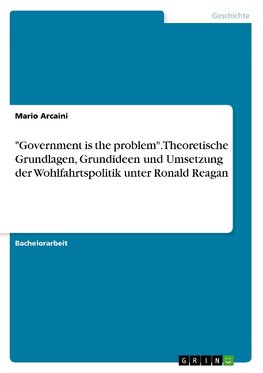 Geschichte

Mario Arcaini

"Government is the problem". Theoretische Grundlagen, Grundideen und Umsetzung der Wohlfahrtspolitik unter Ronald Reagan

Bachelorarbeit

GRIN